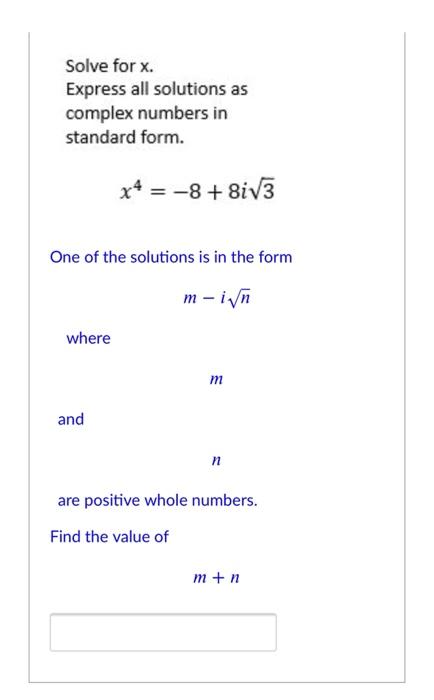 Solve for x.
Express all solutions as complex numbers in standard form.

$x^4 = -8 + 8i\sqrt{3}$

One of the solutions is in the form

$m - i\sqrt{n}$

where

$m$

and

$n$

are positive whole numbers.

Find the value of

$m + n$